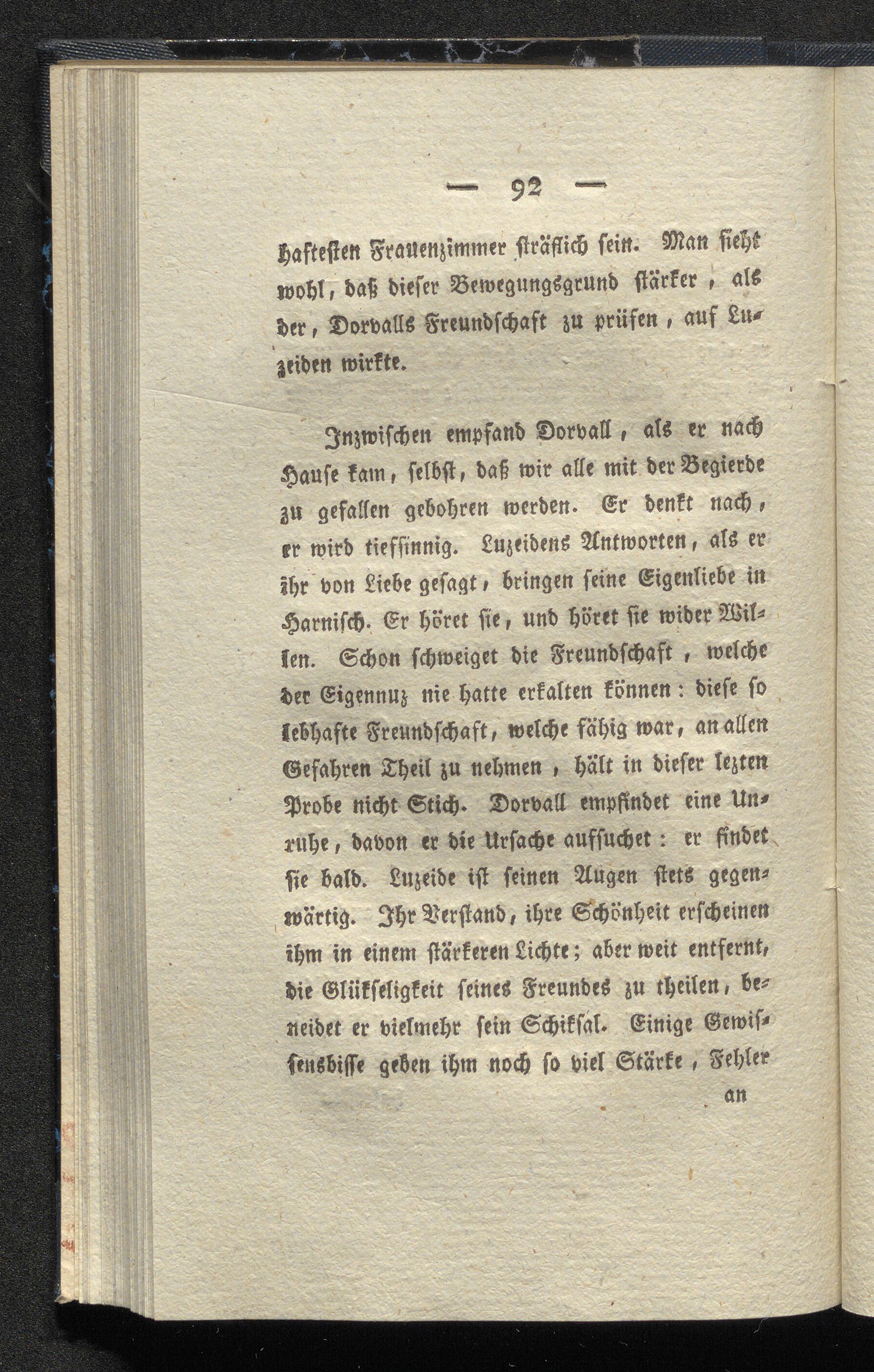 — 92 —

haftesten Frauenzimmer sträflich sein. Man sieht wohl, daß dieser Bewegungsgrund stärker, als der, Dorvalls Freundschaft zu prüfen, auf Luzeiden wirkte.

Inzwischen empfand Dorvall, als er nach Hause kam, selbst, daß wir alle mit der Begierde zu gefallen gebohren werden. Er denkt nach, er wird tiefsinnig. Luzeidens Antworten, als er ihr von Liebe gesagt, bringen seine Eigenliebe in Harnisch. Er höret sie, und höret sie wider Willen. Schon schweiget die Freundschaft, welche der Eigennuz nie hatte erkalten können: diese so lebhafte Freundschaft, welche fähig war, an allen Gefahren Theil zu nehmen, hält in dieser lezten Probe nicht Stich. Dorvall empfindet eine Unruhe, davon er die Ursache aufsuchet: er findet sie bald. Luzeide ist seinen Augen stets gegenwärtig. Ihr Verstand, ihre Schönheit erscheinen ihm in einem stärkeren Lichte; aber weit entfernt, die Glükseligkeit seines Freundes zu theilen, beneidet er vielmehr sein Schiksal. Einige Gewissensbisse geben ihm noch so viel Stärke, Fehler

an